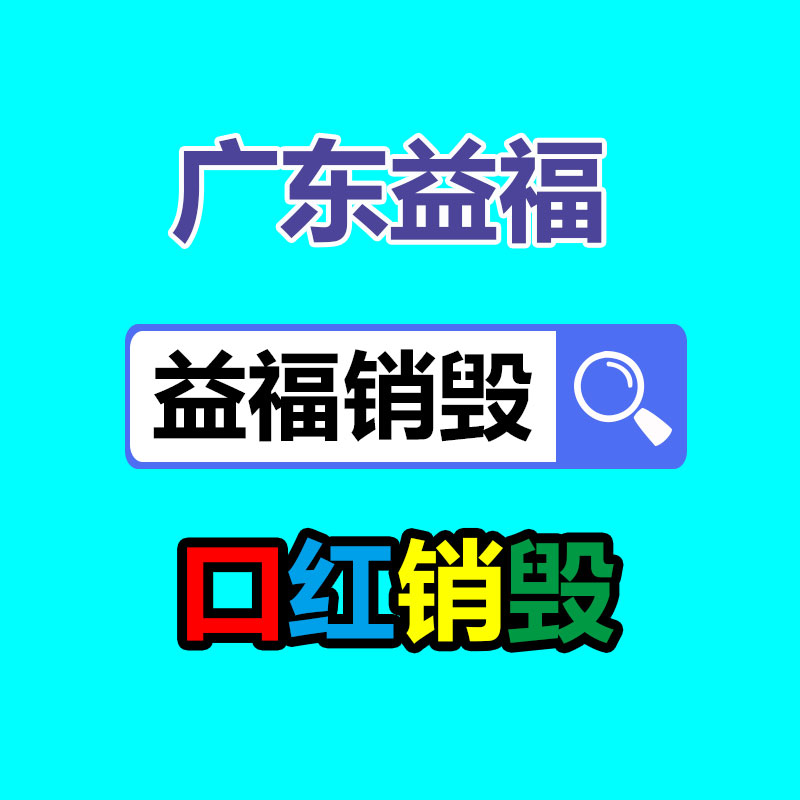 广东益福

益福销毁

口红销毁